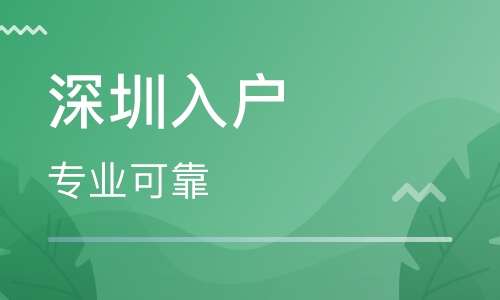 深圳入户

专业可靠